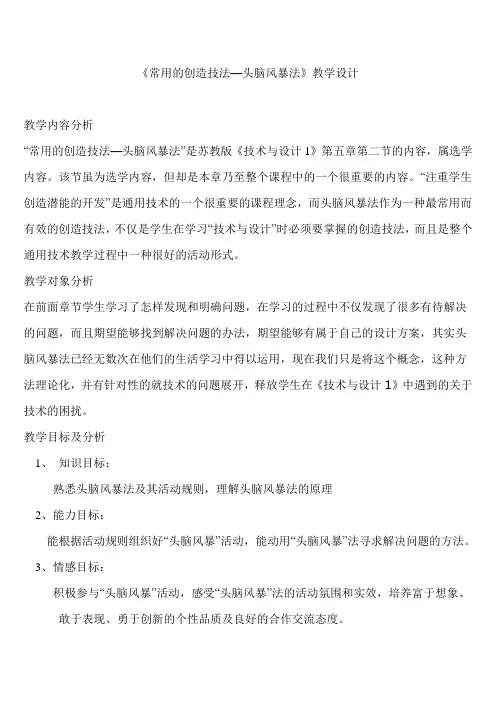 《常用的创造技法—头脑风暴法》教学设计

教学内容分析

“常用的创造技法—头脑风暴法”是苏教版《技术与设计 1》第五章第二节的内容，属选学内容。该节虽为选学内容，但却是本章乃至整个课程中的一个很重要的内容。“注重学生创造潜能的开发”是通用技术的一个很重要的课程理念，而头脑风暴法作为一种最常用而有效的创造技法，不仅是学生在学习“技术与设计”时必须要掌握的创造技法，而且是整个通用技术教学过程中一种很好的活动形式。

教学对象分析

在前面章节学生学习了怎样发现和明确问题，在学习的过程中不仅发现了很多有待解决的问题，而且期望能够找到解决问题的办法，期望能够有属于自己的设计方案，其实头脑风暴法已经无数次在他们的生活学习中得以运用，现在我们只是将这个概念，这种方法理论化，并有针对性的就技术的问题展开，释放学生在《技术与设计 1》中遇到的关于技术的困扰。

教学目标及分析

1、 知识目标：

熟悉头脑风暴法及其活动规则，理解头脑风暴法的原理

2、能力目标：

能根据活动规则组织好“头脑风暴”活动，能动用“头脑风暴”法寻求解决问题的方法。

3、情感目标：

积极参与“头脑风暴”活动，感受“头脑风暴”法的活动氛围和实效，培养富于想象、敢于表现、勇于创新的个性品质及良好的合作交流态度。